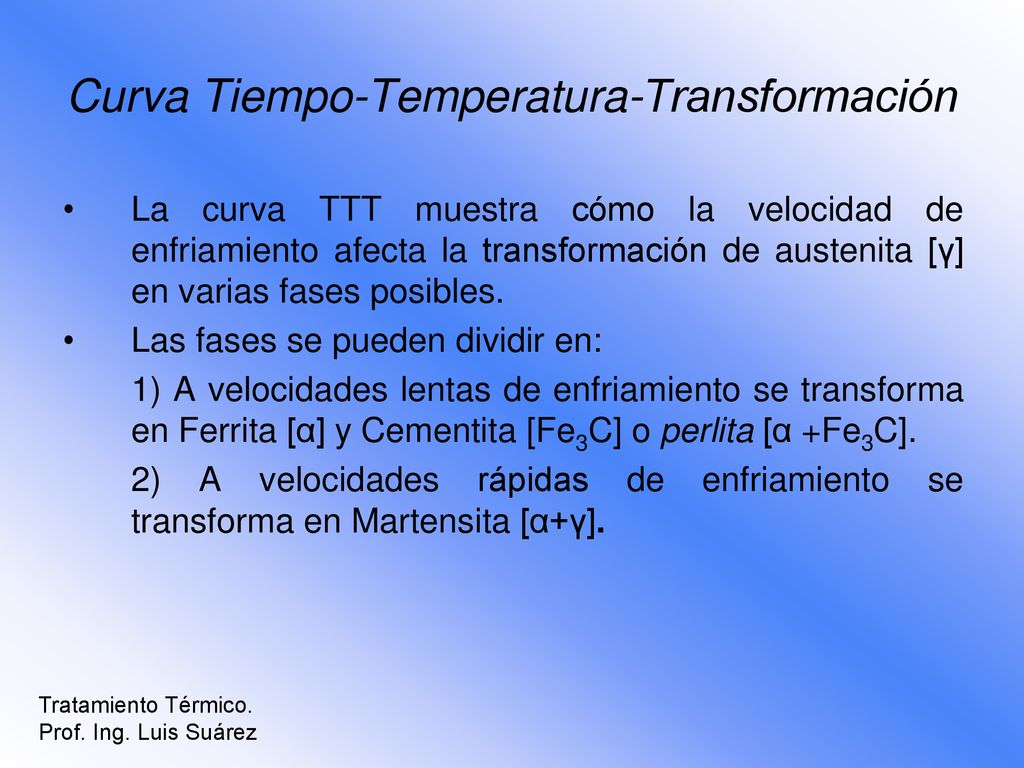 Curva Tiempo-Temperatura-Transformación

• La curva TTT muestra cómo la velocidad de enfriamiento afecta la transformación de austenita [γ] en varias fases posibles.

• Las fases se pueden dividir en:

1) A velocidades lentas de enfriamiento se transforma en Ferrita [α] y Cementita [$Fe_3C$] o perlita [α +$Fe_3C$].

2) A velocidades rápidas de enfriamiento se transforma en Martensita [α+γ].

Tratamiento Térmico.
Prof. Ing. Luis Suárez